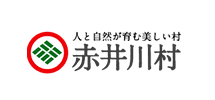 人と自然が育む美しい村
赤井川村